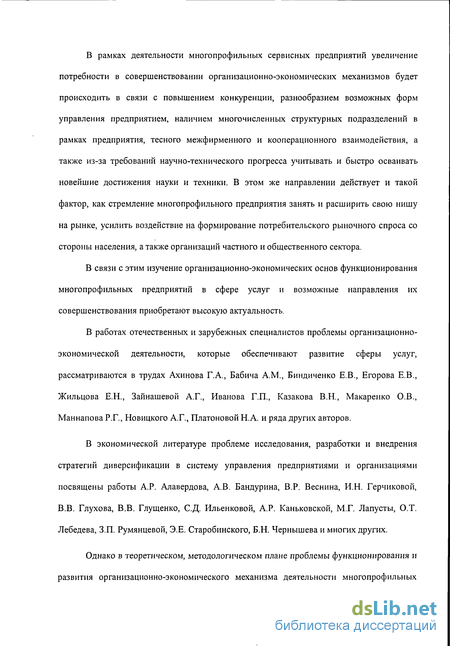 В рамках деятельности многопрофильных сервисных предприятий увеличение потребности в совершенствовании организационно-экономических механизмов будет происходить в связи с повышением конкуренции, разнообразием возможных форм управления предприятием, наличием многочисленных структурных подразделений в рамках предприятия, тесного межфирменного и кооперационного взаимодействия, а также из-за требований научно-технического прогресса учитывать и быстро осваивать новейшие достижения науки и техники. В этом же направлении действует и такой фактор, как стремление многопрофильного предприятия занять и расширить свою нишу на рынке, усилить воздействие на формирование потребительского рыночного спроса со стороны населения, а также организаций частного и общественного сектора.

В связи с этим изучение организационно-экономических основ функционирования многопрофильных предприятий в сфере услуг и возможные направления их совершенствования приобретают высокую актуальность.

В работах отечественных и зарубежных специалистов проблемы организационно-экономической деятельности, которые обеспечивают развитие сферы услуг, рассматриваются в трудах Ахинова Г.А., Бабича А.М., Биндиченко Е.В., Егорова Е.В., Жильцова Е.Н., Зайнашевой А.Г., Иванова Г.П., Казакова В.Н., Макаренко О.В., Маннапова Р.Г., Новицкого А.Г., Платоновой Н.А. и ряда других авторов.

В экономической литературе проблеме исследования, разработки и внедрения стратегий диверсификации в систему управления предприятиями и организациями посвящены работы А.Р. Алавердова, А.В. Бандурина, В.Р. Веснина, И.Н. Герчиковой, В.В. Глухова, В.В. Глущенко, С.Д. Ильенковой, А.Р. Каньковской, М.Г. Лапусты, О.Т. Лебедева, З.П. Румянцевой, Э.Е. Старобинского, Б.Н. Чернышева и многих других.

Однако в теоретическом, методологическом плане проблемы функционирования и развития организационно-экономического механизма деятельности многопрофильных

dsLib.net
библиотека диссертаций